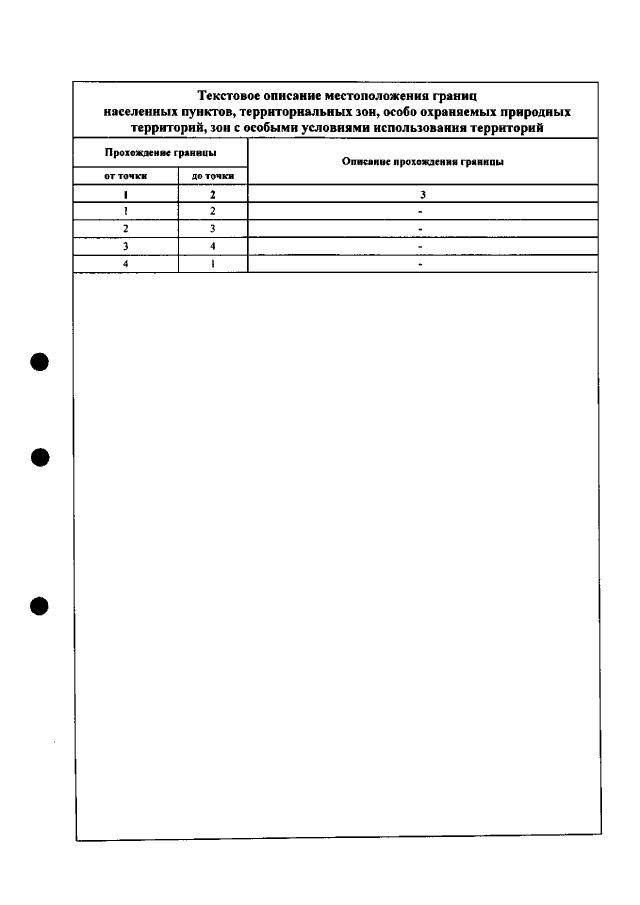 Текстовое описание местоположения границ населенных пунктов, территориальных зон, особо охраняемых природных территорий, зон с особыми условиями использования территорий

| Прохождение границы | | Описание прохождения границы |
|---|---|---|
| от точки | до точки | |
| 1 | 2 | 3 |
| 1 | 2 | - |
| 2 | 3 | - |
| 3 | 4 | - |
| 4 | 1 | - |